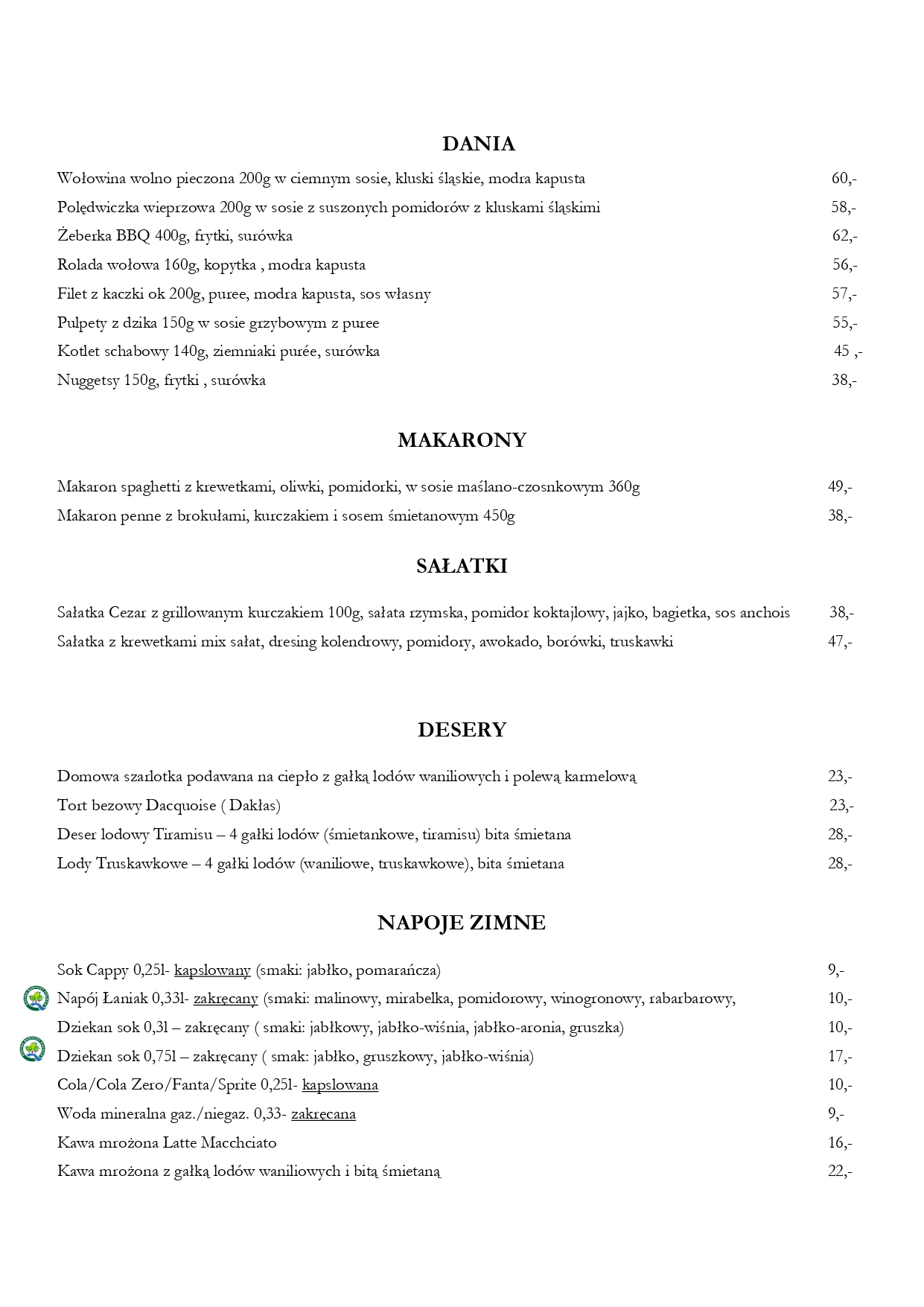 DANIA

Wołowina wolno pieczona 200g w ciemnym sosie, kluski śląskie, modra kapusta 60,-

Polędwiczka wieprzowa 200g w sosie z suszonych pomidorów z kluskami śląskimi 58,-

Żeberka BBQ 400g, frytki, surówka 62,-

Rolada wołowa 160g, kopytka , modra kapusta 56,-

Filet z kaczki ok 200g, puree, modra kapusta, sos własny 57,-

Pulpety z dzika 150g w sosie grzybowym z puree 55,-

Kotlet schabowy 140g, ziemniaki purée, surówka 45 ,-

Nuggetsy 150g, frytki , surówka 38,-

MAKARONY

Makaron spaghetti z krewetkami, oliwki, pomidorki, w sosie maślano-czosnkowym 360g 49,-

Makaron penne z brokułami, kurczakiem i sosem śmietanowym 450g 38,-

SAŁATKI

Sałatka Cezar z grillowanym kurczakiem 100g, sałata rzymska, pomidor koktajlowy, jajko, bagietka, sos anchois 38,-

Sałatka z krewetkami mix sałat, dresing kolendrowy, pomidory, awokado, borówki, truskawki 47,-

DESERY

Domowa szarlotka podawana na ciepło z gałką lodów waniliowych i polewą karmelową 23,-

Tort bezowy Dacquoise ( Dakłas) 23,-

Deser lodowy Tiramisu – 4 gałki lodów (śmietankowe, tiramisu) bita śmietana 28,-

Lody Truskawkowe – 4 gałki lodów (waniliowe, truskawkowe), bita śmietana 28,-

NAPOJE ZIMNE

Sok Cappy 0,25l- kapslowany (smaki: jabłko, pomarańcza) 9,-

Napój Łaniak 0,33l- zakręcany (smaki: malinowy, mirabelka, pomidorowy, winogronowy, rabarbarowy, 10,-

Dziekan sok 0,3l – zakręcany ( smaki: jabłkowy, jabłko-wiśnia, jabłko-aronia, gruszka) 10,-

Dziekan sok 0,75l – zakręcany ( smak: jabłko, gruszkowy, jabłko-wiśnia) 17,-

Cola/Cola Zero/Fanta/Sprite 0,25l- kapslowana 10,-

Woda mineralna gaz./niegaz. 0,33- zakręcana 9,-

Kawa mrożona Latte Macchciato 16,-

Kawa mrożona z gałką lodów waniliowych i bitą śmietaną 22,-